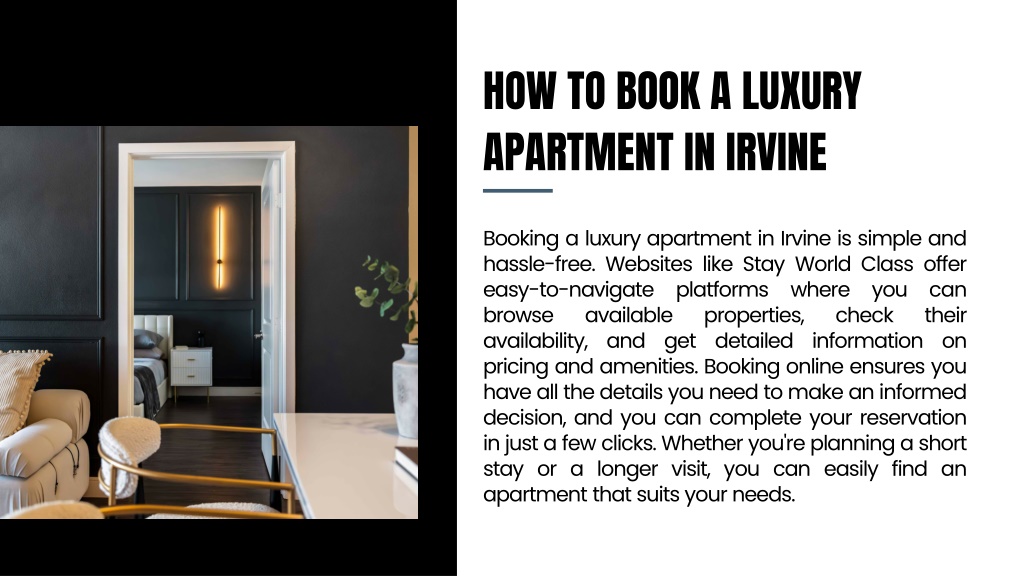 HOW TO BOOK A LUXURY APARTMENT IN IRVINE

Booking a luxury apartment in Irvine is simple and hassle-free. Websites like Stay World Class offer easy-to-navigate platforms where you can browse available properties, check their availability, and get detailed information on pricing and amenities. Booking online ensures you have all the details you need to make an informed decision, and you can complete your reservation in just a few clicks. Whether you're planning a short stay or a longer visit, you can easily find an apartment that suits your needs.